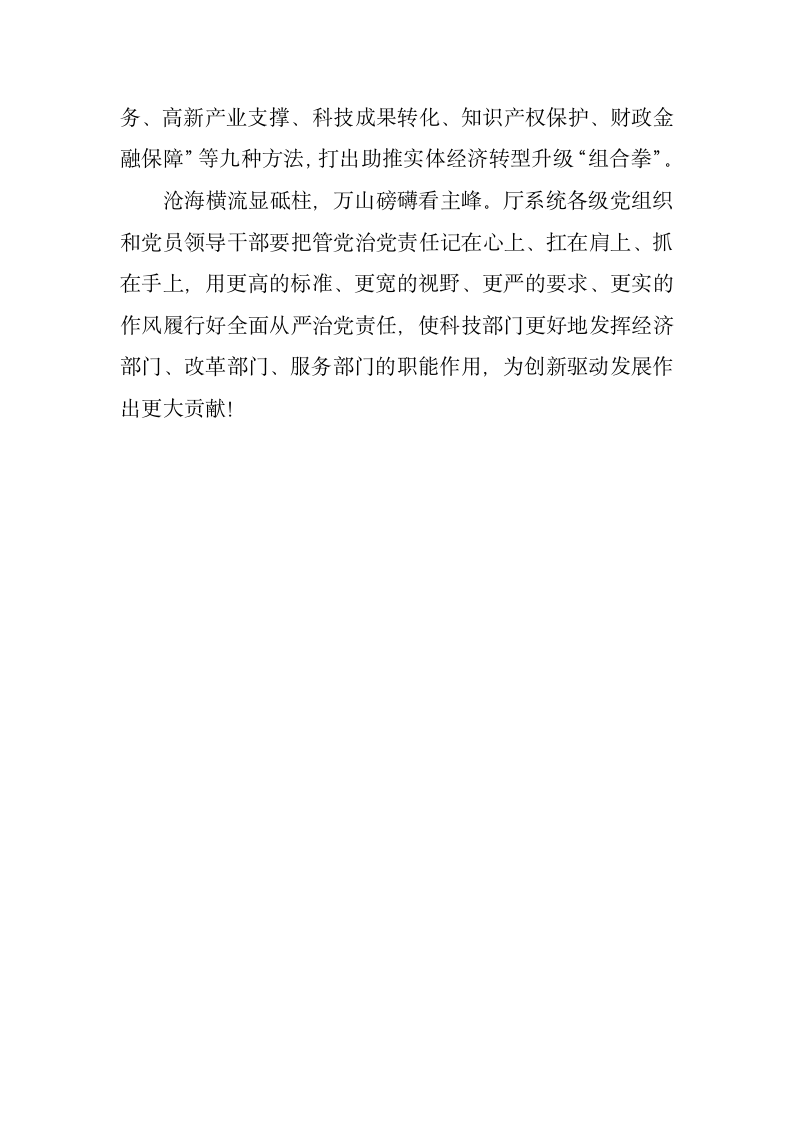 务、高新产业支撑、科技成果转化、知识产权保护、财政金融保障”等九种方法，打出助推实体经济转型升级“组合拳”。

沧海横流显砥柱，万山磅礴看主峰。厅系统各级党组织和党员领导干部要把管党治党责任记在心上、扛在肩上、抓在手上，用更高的标准、更宽的视野、更严的要求、更实的作风履行好全面从严治党责任，使科技部门更好地发挥经济部门、改革部门、服务部门的职能作用，为创新驱动发展作出更大贡献！